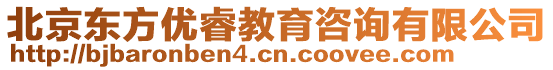 北京东方优睿教育咨询有限公司
http://bjbaronben4.cn.coovee.com